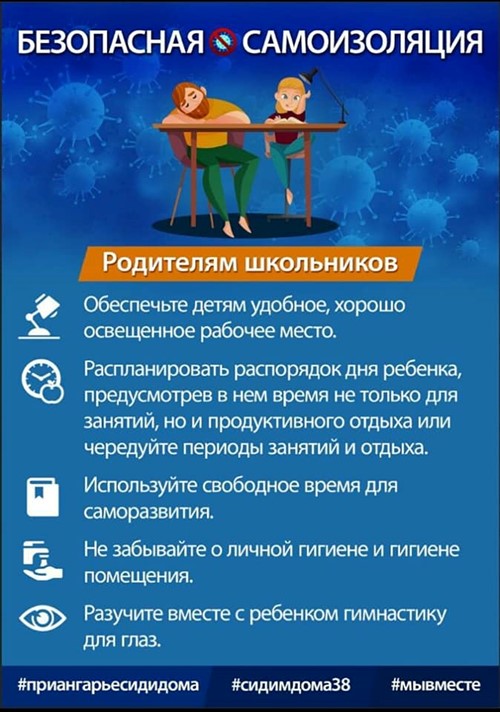 БЕЗОПАСНАЯ САМОИЗОЛЯЦИЯ

Родителям школьников

Обеспечьте детям удобное, хорошо освещенное рабочее место.

Распланировать распорядок дня ребенка, предусмотрев в нем время не только для занятий, но и продуктивного отдыха или чередуйте периоды занятий и отдыха.

Используйте свободное время для саморазвития.

Не забывайте о личной гигиене и гигиене помещения.

Разучите вместе с ребенком гимнастику для глаз.

#приангарьесидидома #сидимдома38 #мывместе